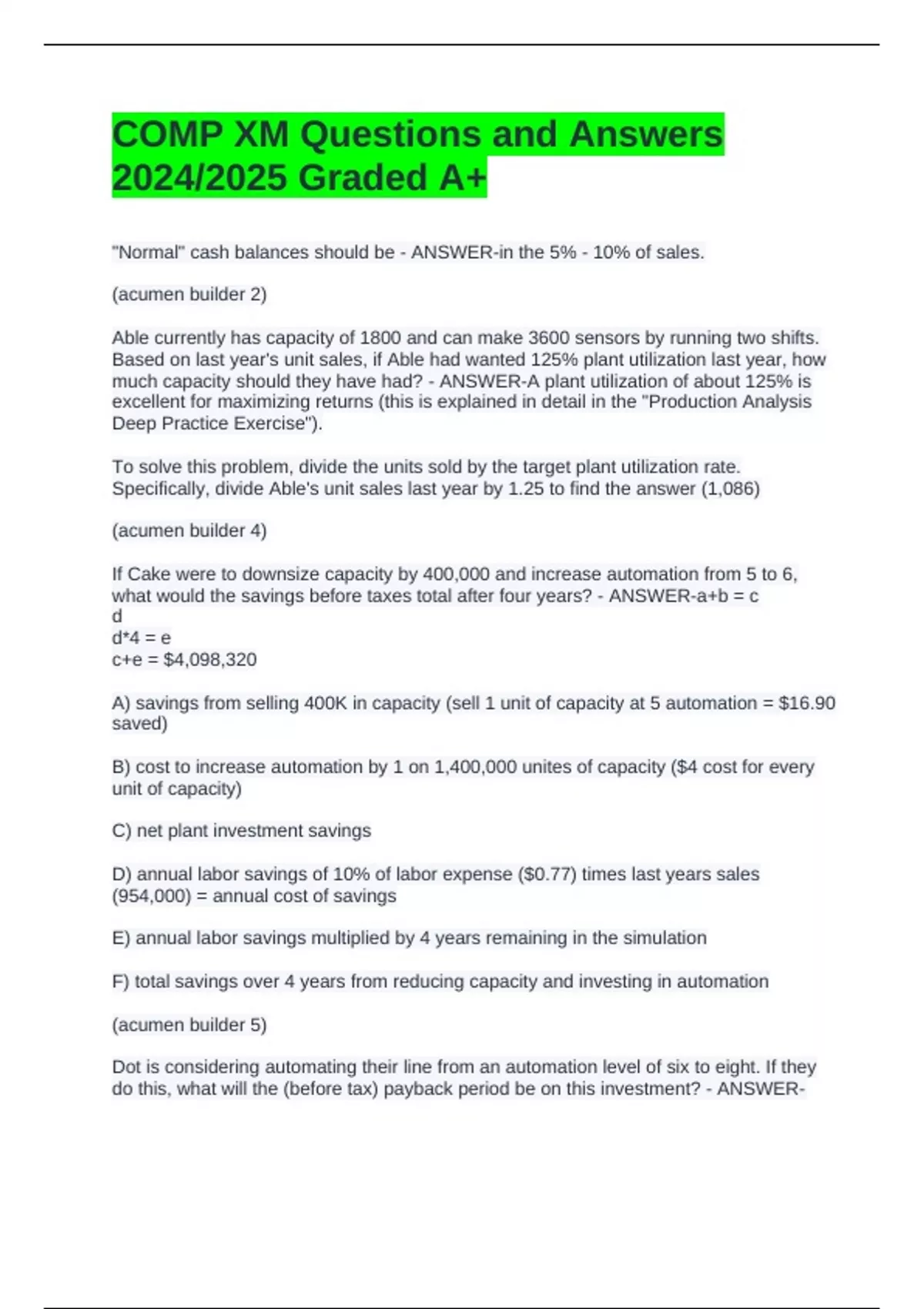 COMP XM Questions and Answers 2024/2025 Graded A+

"Normal" cash balances should be - ANSWER-in the 5% - 10% of sales.

(acumen builder 2)

Able currently has capacity of 1800 and can make 3600 sensors by running two shifts. Based on last year's unit sales, if Able had wanted 125% plant utilization last year, how much capacity should they have had? - ANSWER-A plant utilization of about 125% is excellent for maximizing returns (this is explained in detail in the "Production Analysis Deep Practice Exercise").

To solve this problem, divide the units sold by the target plant utilization rate. Specifically, divide Able's unit sales last year by 1.25 to find the answer (1,086)

(acumen builder 4)

If Cake were to downsize capacity by 400,000 and increase automation from 5 to 6, what would the savings before taxes total after four years? - ANSWER-a+b = c
d
d*4 = e
c+e = $4,098,320

A) savings from selling 400K in capacity (sell 1 unit of capacity at 5 automation = $16.90 saved)

B) cost to increase automation by 1 on 1,400,000 unites of capacity ($4 cost for every unit of capacity)

C) net plant investment savings

D) annual labor savings of 10% of labor expense ($0.77) times last years sales (954,000) = annual cost of savings

E) annual labor savings multiplied by 4 years remaining in the simulation

F) total savings over 4 years from reducing capacity and investing in automation

(acumen builder 5)

Dot is considering automating their line from an automation level of six to eight. If they do this, what will the (before tax) payback period be on this investment? - ANSWER-